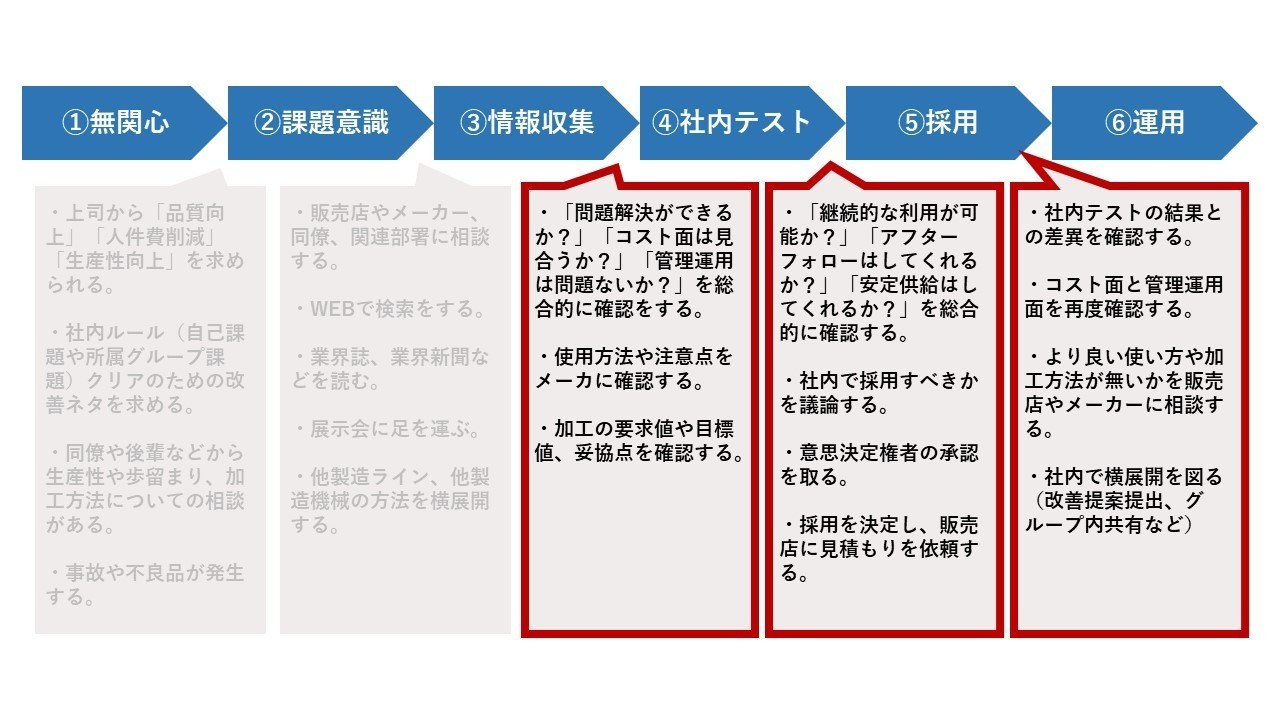 ①無関心

②課題意識

③情報収集

④社内テスト

⑤採用

⑥運用

・上司から「品質向上」「人件費削減」「生産性向上」を求められる。

・社内ルール（自己課題や所属グループ課題）クリアのための改善ネタを求める。

・同僚や後輩などから生産性や歩留まり、加工方法についての相談がある。

・事故や不良品が発生する。

・販売店やメーカー、同僚、関連部署に相談する。

・WEBで検索をする。

・業界誌、業界新聞などを読む。

・展示会に足を運ぶ。

・他製造ライン、他製造機械の方法を横展開する。

・「問題解決ができるか？」「コスト面は見合うか？」「管理運用は問題ないか？」を総合的に確認をする。

・使用方法や注意点をメーカに確認する。

・加工の要求値や目標値、妥協点を確認する。

・「継続的な利用が可能か？」「アフターフォローはしてくれるか？」「安定供給はしてくれるか？」を総合的に確認する。

・社内で採用すべきかを議論する。

・意思決定権者の承認を取る。

・採用を決定し、販売店に見積もりを依頼する。

・社内テストの結果との差異を確認する。

・コスト面と管理運用面を再度確認する。

・より良い使い方や加工方法が無いかを販売店やメーカーに相談する。

・社内で横展開を図る（改善提案提出、グループ内共有など）